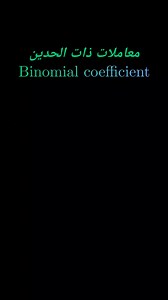 معاملات ذات الحدين
Binomial coefficient